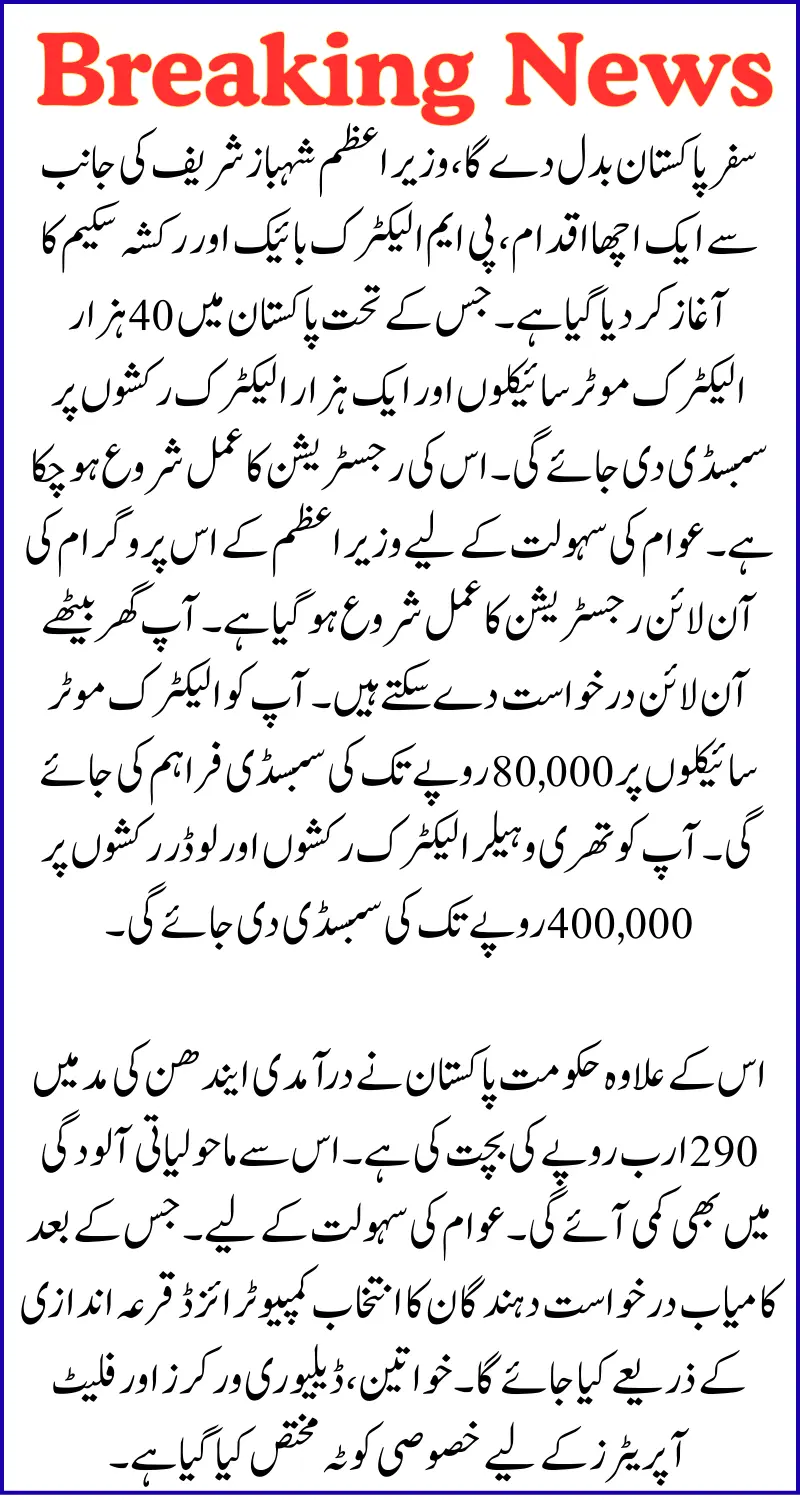 Breaking News

سفر پاکستان بدل دے گا، وزیر اعظم شہباز شریف کی جانب سے ایک اچھا اقدام، پی ایم الیکٹرک بائیک اور رکشہ سکیم کا آغاز کر دیا گیا ہے۔ جس کے تحت پاکستان میں 40 ہزار الیکٹرک موٹر سائیکلوں اور ایک ہزار الیکٹرک رکشوں پر سبسڈی دی جائے گی۔ اس کی رجسٹریشن کا عمل شروع ہو چکا ہے۔ عوام کی سہولت کے لیے وزیر اعظم کے اس پروگرام کی آن لائن رجسٹریشن کا عمل شروع ہو گیا ہے۔ آپ گھر بیٹھے آن لائن درخواست دے سکتے ہیں۔ آپ کو الیکٹرک موٹر سائیکلوں پر 80,000 روپے تک کی سبسڈی فراہم کی جائے گی۔ آپ کو تھری وہیلر الیکٹرک رکشوں اور لوڈر رکشوں پر 400,000 روپے تک کی سبسڈی دی جائے گی۔

اس کے علاوہ حکومت پاکستان نے درآمدی ایندھن کی مد میں 290 ارب روپے کی بچت کی ہے۔ اس سے ماحولیاتی آلودگی میں بھی کمی آئے گی۔ عوام کی سہولت کے لیے۔ جس کے بعد کامیاب درخواست دہندگان کا انتخاب کمپیوٹرائزڈ قرعہ اندازی کے ذریعے کیا جائے گا۔ خواتین، ڈیلیوری ورکرز اور فلیٹ آپریٹرز کے لیے خصوصی کوٹہ مختص کیا گیا ہے۔